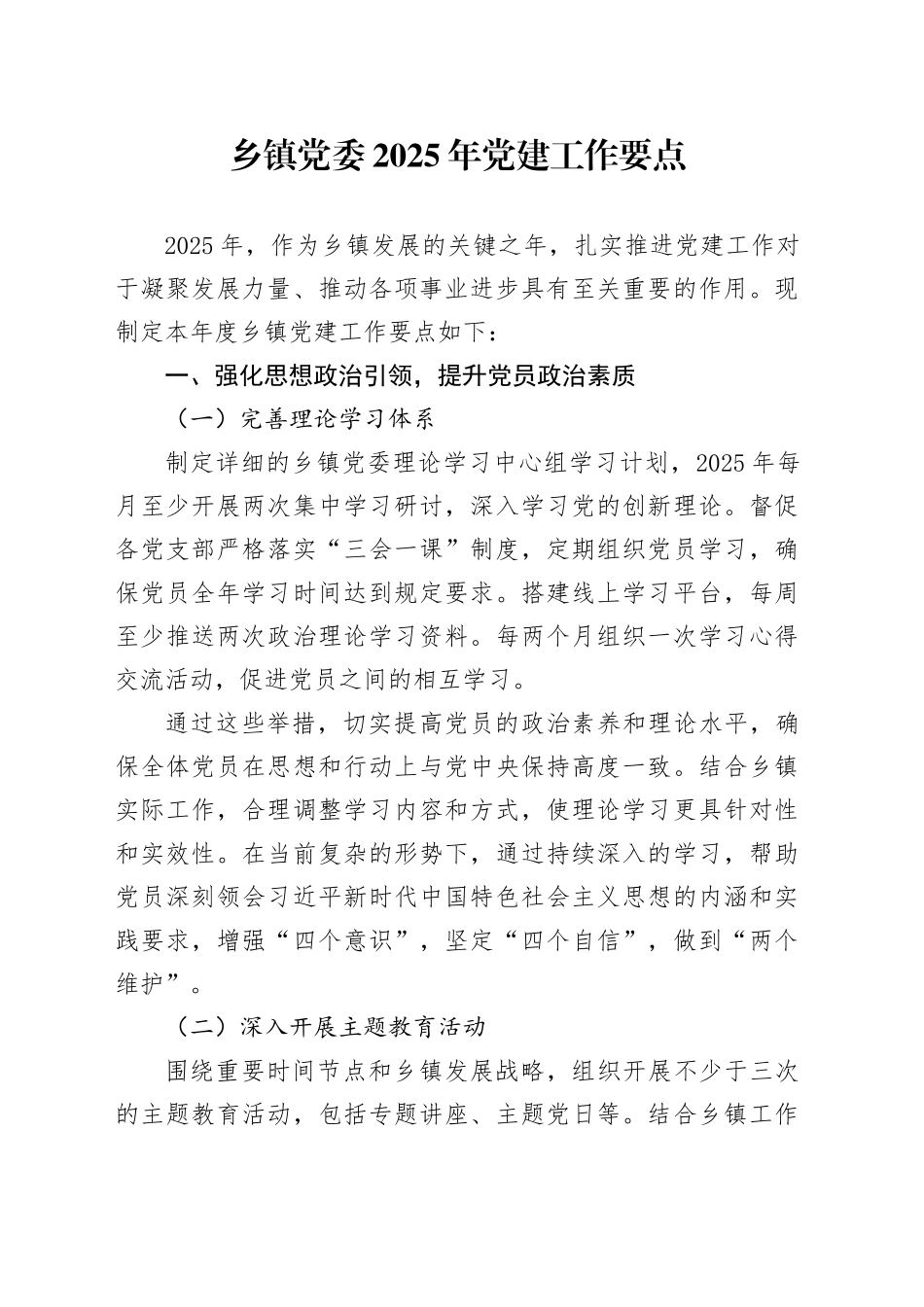 乡镇党委2025年党建工作要点

2025年，作为乡镇发展的关键之年，扎实推进党建工作对于凝聚发展力量、推动各项事业进步具有至关重要的作用。现制定本年度乡镇党建工作要点如下：

一、强化思想政治引领，提升党员政治素质

（一）完善理论学习体系

制定详细的乡镇党委理论学习中心组学习计划，2025年每月至少开展两次集中学习研讨，深入学习党的创新理论。督促各党支部严格落实“三会一课”制度，定期组织党员学习，确保党员全年学习时间达到规定要求。搭建线上学习平台，每周至少推送两次政治理论学习资料。每两个月组织一次学习心得交流活动，促进党员之间的相互学习。

通过这些举措，切实提高党员的政治素养和理论水平，确保全体党员在思想和行动上与党中央保持高度一致。结合乡镇实际工作，合理调整学习内容和方式，使理论学习更具针对性和实效性。在当前复杂的形势下，通过持续深入的学习，帮助党员深刻领会习近平新时代中国特色社会主义思想的内涵和实践要求，增强“四个意识”，坚定“四个自信”，做到“两个维护”。

（二）深入开展主题教育活动

围绕重要时间节点和乡镇发展战略，组织开展不少于三次的主题教育活动，包括专题讲座、主题党日等。结合乡镇工作